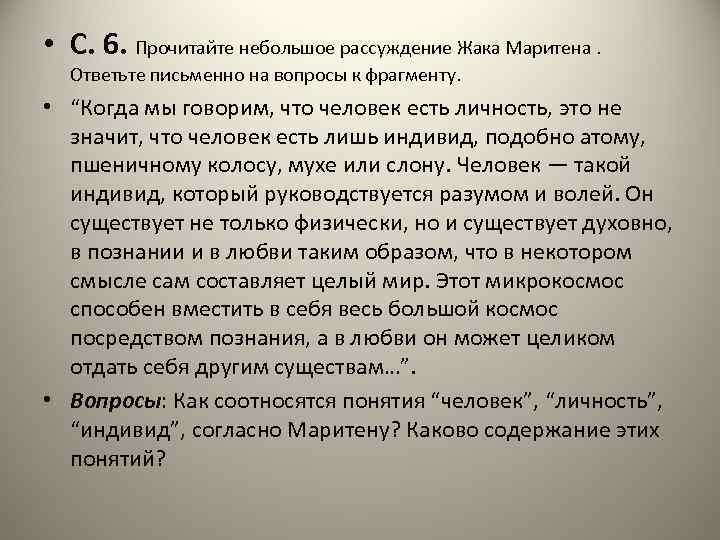 • С. 6. Прочитайте небольшое рассуждение Жака Маритена . Ответьте письменно на вопросы к фрагменту.

• “Когда мы говорим, что человек есть личность, это не значит, что человек есть лишь индивид, подобно атому, пшеничному колосу, мухе или слону. Человек — такой индивид, который руководствуется разумом и волей. Он существует не только физически, но и существует духовно, в познании и в любви таким образом, что в некотором смысле сам составляет целый мир. Этот микрокосмос способен вместить в себя весь большой космос посредством познания, а в любви он может целиком отдать себя другим существам…”.

• Вопросы: Как соотносятся понятия “человек”, “личность”, “индивид”, согласно Маритену? Каково содержание этих понятий?